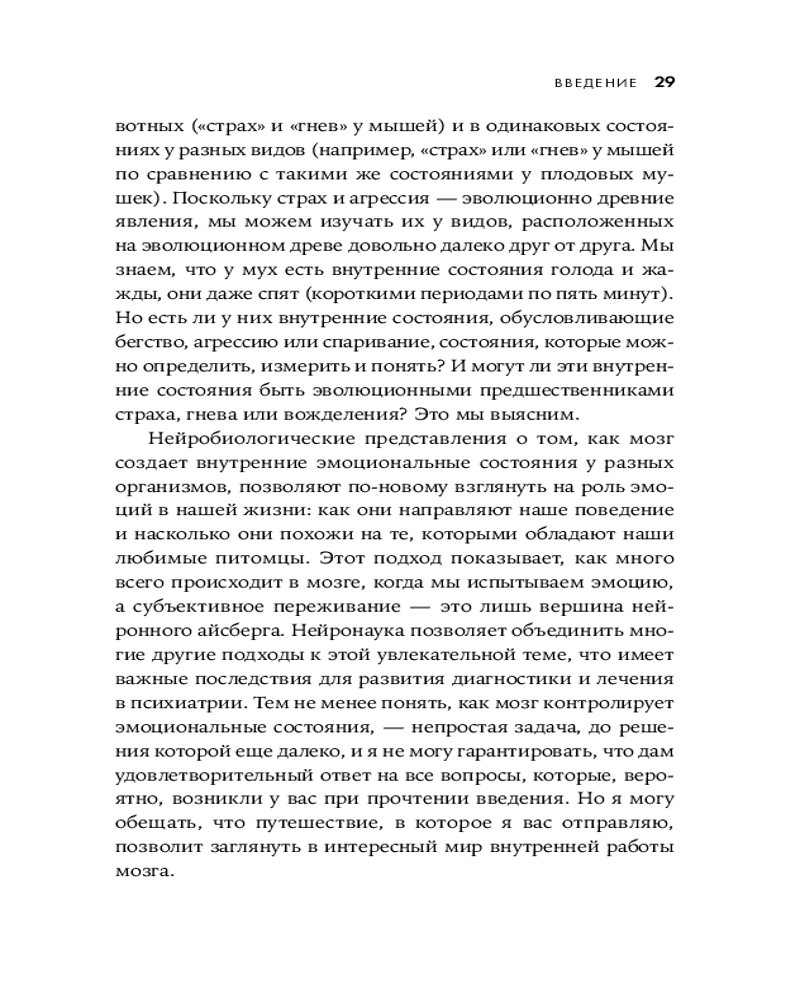 ВВЕДЕНИЕ 29

вотных («страх» и «гнев» у мышей) и в одинаковых состояниях у разных видов (например, «страх» или «гнев» у мышей по сравнению с такими же состояниями у плодовых мушек). Поскольку страх и агрессия — эволюционно древние явления, мы можем изучать их у видов, расположенных на эволюционном древе довольно далеко друг от друга. Мы знаем, что у мух есть внутренние состояния голода и жажды, они даже спят (короткими периодами по пять минут). Но есть ли у них внутренние состояния, обусловливающие бегство, агрессию или спаривание, состояния, которые можно определить, измерить и понять? И могут ли эти внутренние состояния быть эволюционными предшественниками страха, гнева или вожделения? Это мы выясним.

Нейробиологические представления о том, как мозг создает внутренние эмоциональные состояния у разных организмов, позволяют по-новому взглянуть на роль эмоций в нашей жизни: как они направляют наше поведение и насколько они похожи на те, которыми обладают наши любимые питомцы. Этот подход показывает, как много всего происходит в мозге, когда мы испытываем эмоцию, а субъективное переживание — это лишь вершина нейронного айсберга. Нейронаука позволяет объединить многие другие подходы к этой увлекательной теме, что имеет важные последствия для развития диагностики и лечения в психиатрии. Тем не менее понять, как мозг контролирует эмоциональные состояния, — непростая задача, до решения которой еще далеко, и я не могу гарантировать, что дам удовлетворительный ответ на все вопросы, которые, вероятно, возникли у вас при прочтении введения. Но я могу обещать, что путешествие, в которое я вас отправляю, позволит заглянуть в интересный мир внутренней работы мозга.